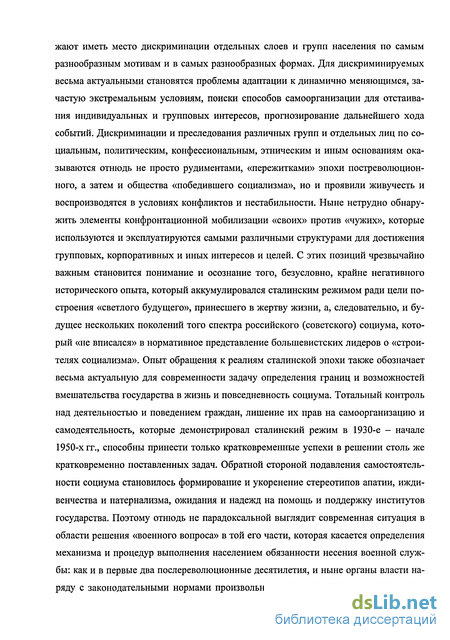 жают иметь место дискриминации отдельных слоев и групп населения по самым разнообразным мотивам и в самых разнообразных формах. Для дискриминируемых весьма актуальными становятся проблемы адаптации к динамично меняющимся, зачастую экстремальным условиям, поиски способов самоорганизации для отстаивания индивидуальных и групповых интересов, прогнозирование дальнейшего хода событий. Дискриминации и преследования различных групп и отдельных лиц по социальным, политическим, конфессиональным, этническим и иным основаниям оказываются отнюдь не просто рудиментами, «пережитками» эпохи постреволюционного, а затем и общества «победившего социализма», но и проявили живучесть и воспроизводятся в условиях конфликтов и нестабильности. Ныне нетрудно обнаружить элементы конфронтационной мобилизации «своих» против «чужих», которые используются и эксплуатируются самыми различными структурами для достижения групповых, корпоративных и иных интересов и целей. С этих позиций чрезвычайно важным становится понимание и осознание того, безусловно, крайне негативного исторического опыта, который аккумулировался сталинским режимом ради цели построения «светлого будущего», принесшего в жертву жизни, а, следовательно, и будущее нескольких поколений того спектра российского (советского) социума, который «не вписался» в нормативное представление большевистских лидеров о «строителях социализма». Опыт обращения к реалиям сталинской эпохи также обозначает весьма актуальную для современности задачу определения границ и возможностей вмешательства государства в жизнь и повседневность социума. Тотальный контроль над деятельностью и поведением граждан, лишение их прав на самоорганизацию и самодеятельность, которые демонстрировал сталинский режим в 1930-е – начале 1950-х гг., способны принести только кратковременные успехи в решении столь же кратковременно поставленных задач. Обратной стороной подавления самостоятельности социума становилось формирование и укоренение стереотипов апатии, иждивенчества и патернализма, ожидания и надежд на помощь и поддержку институтов государства. Поэтому отнюдь не парадоксальной выглядит современная ситуация в области решения «военного вопроса» в той его части, которая касается определения механизма и процедур выполнения населением обязанности несения военной службы: как и в первые два послереволюционные десятилетия, и ныне органы власти наряду с законодательными нормами произвольн

dsLib.net
библиотека диссертаций